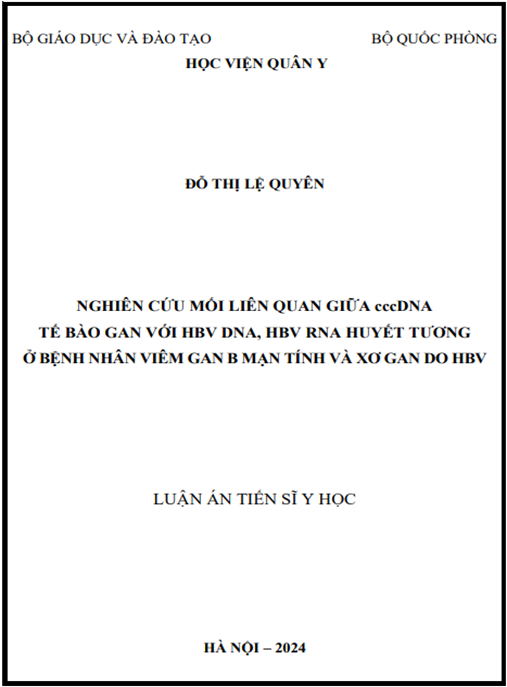 BỘ GIÁO DỤC VÀ ĐÀO TẠO

BỘ QUỐC PHÒNG

HỌC VIỆN QUÂN Y

ĐỖ THỊ LỆ QUYÊN

NGHIÊN CỨU MỐI LIÊN QUAN GIỮA cccDNA TẾ BÀO GAN VỚI HBV DNA, HBV RNA HUYẾT TƯƠNG Ở BỆNH NHÂN VIÊM GAN B MẠN TÍNH VÀ XƠ GAN DO HBV

LUẬN ÁN TIẾN SĨ Y HỌC

HÀ NỘI – 2024